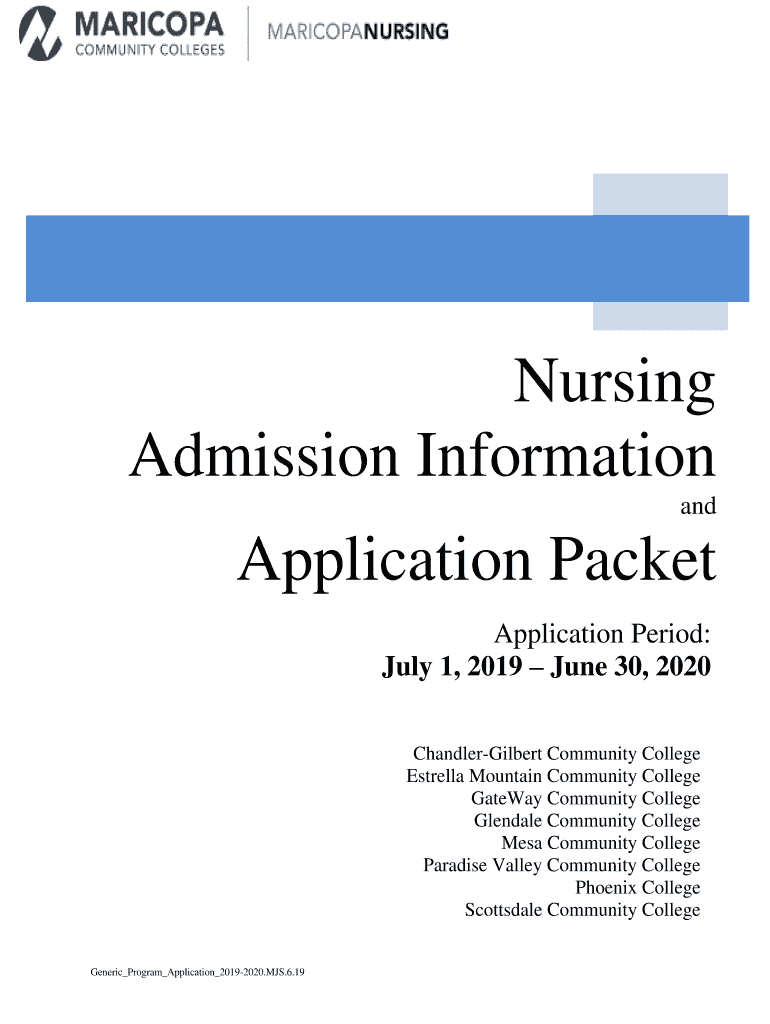 MARICOPA
COMMUNITY COLLEGES

MARICOPANURSING

Nursing
Admission Information
and
Application Packet

Application Period:
July 1, 2019 – June 30, 2020

Chandler-Gilbert Community College
Estrella Mountain Community College
GateWay Community College
Glendale Community College
Mesa Community College
Paradise Valley Community College
Phoenix College
Scottsdale Community College

Generic_Program_Application_2019-2020.MJS.6.19